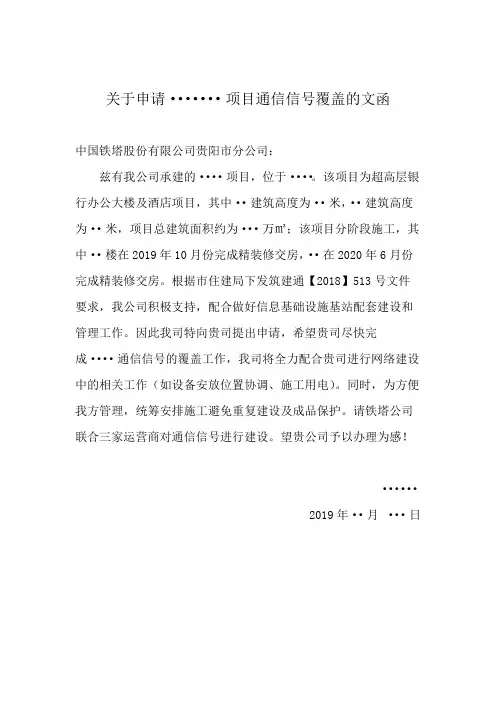 关于申请 ••••••• 项目通信信号覆盖的文函

中国铁塔股份有限公司贵阳市分公司：

兹有我公司承建的 •••• 项目，位于 ••••。该项目为超高层银行办公大楼及酒店项目，其中 •• 建筑高度为 •• 米，•• 建筑高度为 •• 米，项目总建筑面积约为 ••• 万m²；该项目分阶段施工，其中 •• 楼在 2019 年 10 月份完成精装修交房，•• 在 2020 年 6 月份完成精装修交房。根据市住建局下发筑建通【2018】513 号文件要求，我公司积极支持，配合做好信息基础设施基站配套建设和管理工作。因此我司特向贵司提出申请，希望贵司尽快完成 •••• 通信信号的覆盖工作，我司将全力配合贵司进行网络建设中的相关工作（如设备安放位置协调、施工用电）。同时，为方便我方管理，统筹安排施工避免重复建设及成品保护。请铁塔公司联合三家运营商对通信信号进行建设。望贵公司予以办理为感！

••••••

2019 年 •• 月 ••• 日